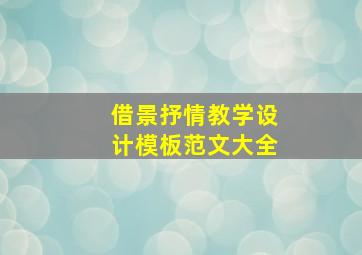 借景抒情教学设计模板范文大全